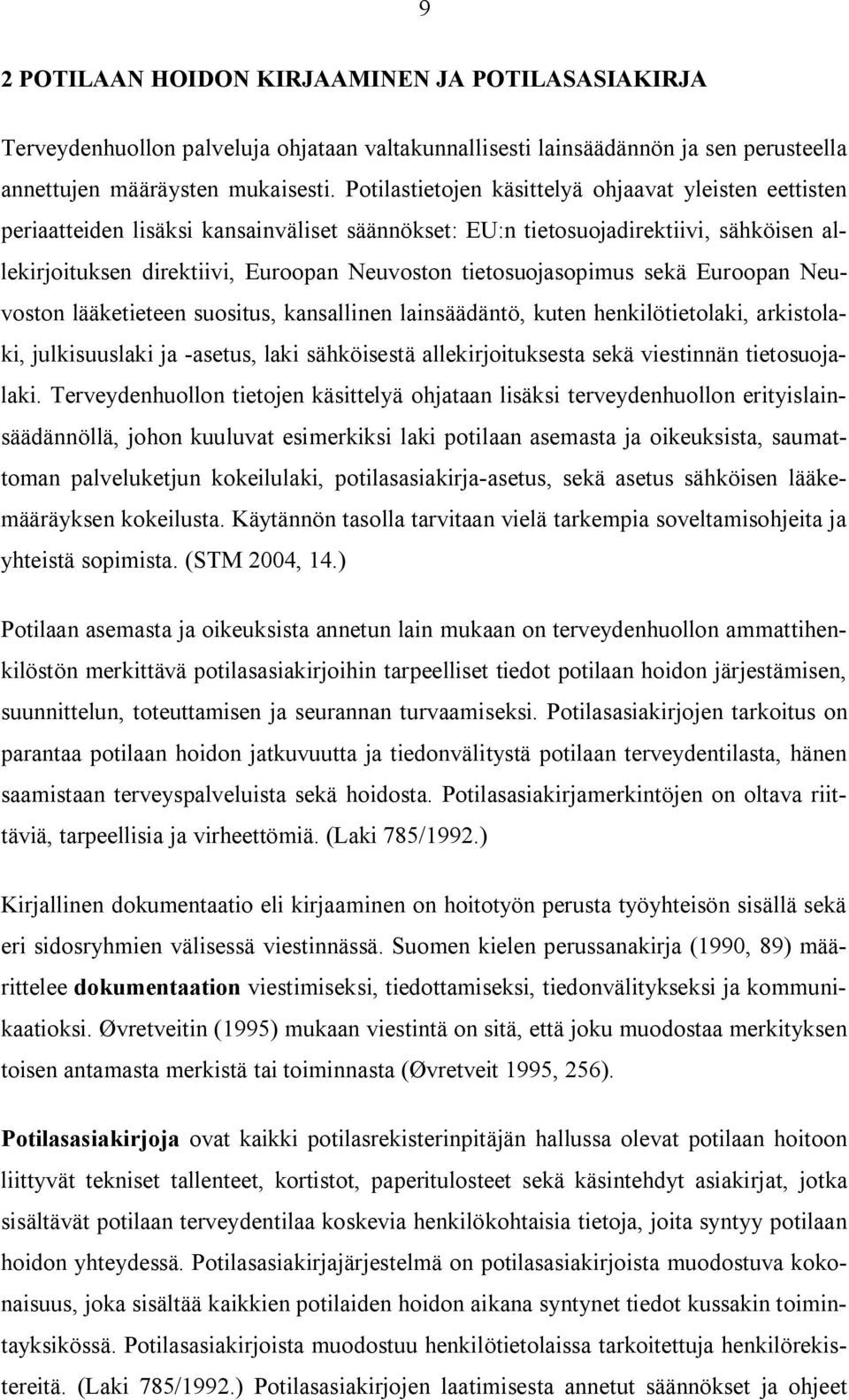 9

2 POTILAAN HOIDON KIRJAAMINEN JA POTILASASIAKIRJA

Terveydenhuollon palveluja ohjataan valtakunnallisesti lainsäädännön ja sen perusteella annettujen määräysten mukaisesti. Potilastietojen käsittelyä ohjaavat yleisten eettisten periaatteiden lisäksi kansainväliset säännökset: EU:n tietosuojadirektiivi, sähköisen allekirjoituksen direktiivi, Euroopan Neuvoston tietosuojasopimus sekä Euroopan Neuvoston lääketieteen suositus, kansallinen lainsäädäntö, kuten henkilötietolaki, arkistolaki, julkisuuslaki ja -asetus, laki sähköisestä allekirjoituksesta sekä viestinnän tietosuojalaki. Terveydenhuollon tietojen käsittelyä ohjataan lisäksi terveydenhuollon erityislainsäädännöllä, johon kuuluvat esimerkiksi laki potilaan asemasta ja oikeuksista, saumattoman palveluketjun kokeilulaki, potilasasiakirja-asetus, sekä asetus sähköisen lääkemääräyksen kokeilusta. Käytännön tasolla tarvitaan vielä tarkempia soveltamisohjeita ja yhteistä sopimista. (STM 2004, 14.)

Potilaan asemasta ja oikeuksista annetun lain mukaan on terveydenhuollon ammattihenkilöstön merkittävä potilasasiakirjoihin tarpeelliset tiedot potilaan hoidon järjestämisen, suunnittelun, toteuttamisen ja seurannan turvaamiseksi. Potilasasiakirjojen tarkoitus on parantaa potilaan hoidon jatkuvuutta ja tiedonvälitystä potilaan terveydentilasta, hänen saamistaan terveyspalveluista sekä hoidosta. Potilasasiakirjamerkintöjen on oltava riittäviä, tarpeellisia ja virheettömiä. (Laki 785/1992.)

Kirjallinen dokumentaatio eli kirjaaminen on hoitotyön perusta työyhteisön sisällä sekä eri sidosryhmien välisessä viestinnässä. Suomen kielen perussanakirja (1990, 89) määrittelee dokumentaation viestimiseksi, tiedottamiseksi, tiedonvälitykseksi ja kommunikaatioksi. Øvretveitin (1995) mukaan viestintä on sitä, että joku muodostaa merkityksen toisen antamasta merkistä tai toiminnasta (Øvretveit 1995, 256).

Potilasasiakirjoja ovat kaikki potilasrekisterinpitäjän hallussa olevat potilaan hoitoon liittyvät tekniset tallenteet, kortistot, paperitulosteet sekä käsintehdyt asiakirjat, jotka sisältävät potilaan terveydentilaa koskevia henkilökohtaisia tietoja, joita syntyy potilaan hoidon yhteydessä. Potilasasiakirjajärjestelmä on potilasasiakirjoista muodostuva kokonaisuus, joka sisältää kaikkien potilaiden hoidon aikana syntynet tiedot kussakin toimintayksikössä. Potilasasiakirjoista muodostuu henkilötietolaissa tarkoitettuja henkilörekistereitä. (Laki 785/1992.) Potilasasiakirjojen laatimisesta annetut säännökset ja ohjeet